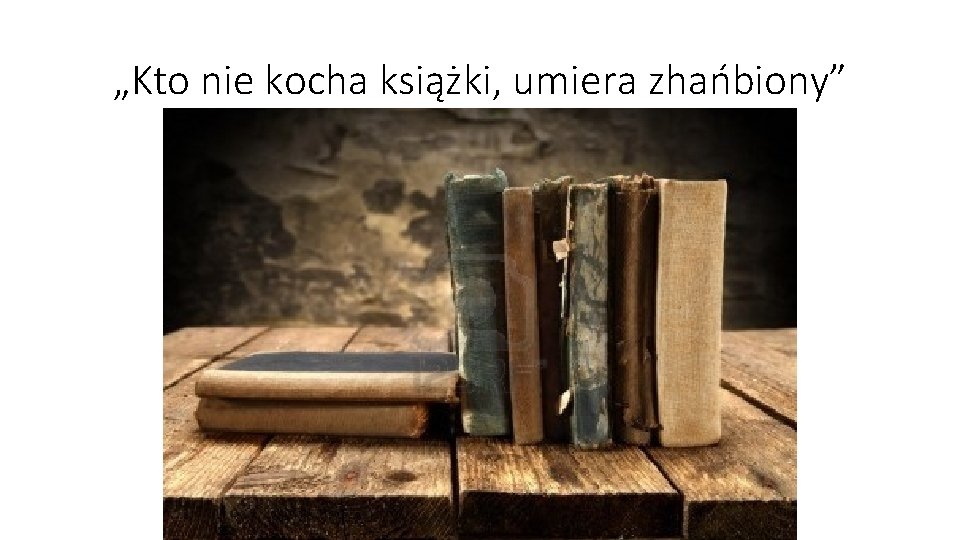 „Kto nie kocha książki, umiera zhańbiony”